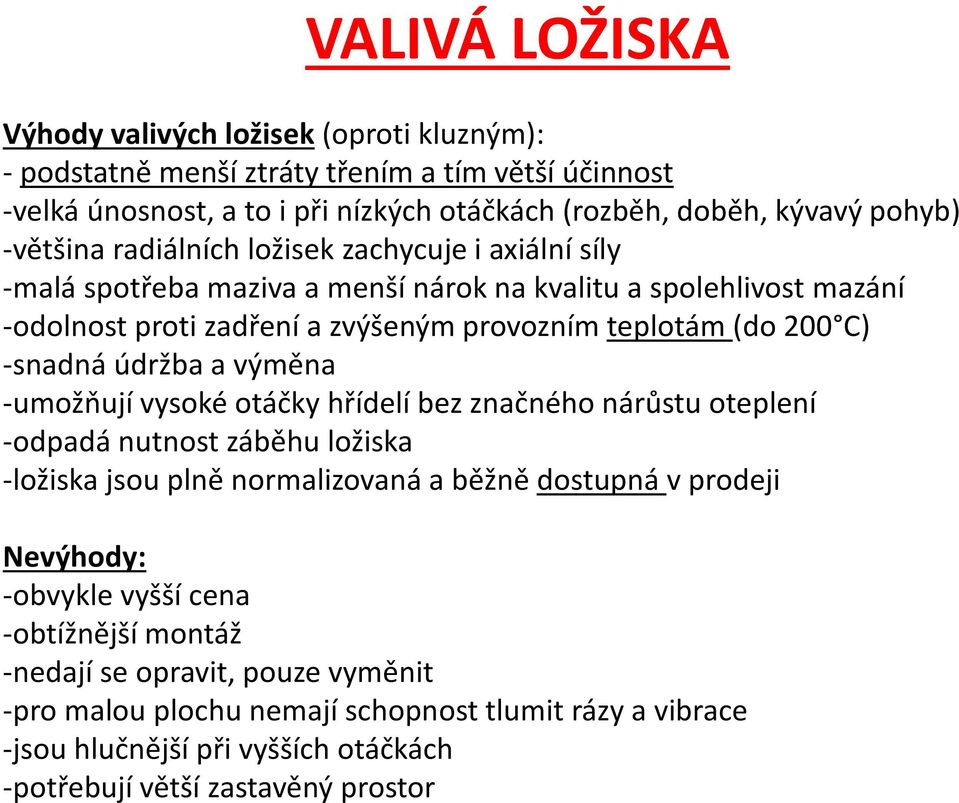 VALIVÁ LOŽISKA

Výhody valivých ložisek (oproti kluzným):
- podstatně menší ztráty třením a tím větší účinnost
-velká únosnost, a to i při nízkých otáčkách (rozběh, doběh, kývavý pohyb)
-většina radiálních ložisek zachycuje i axiální síly
-malá spotřeba maziva a menší nárok na kvalitu a spolehlivost mazání
-odolnost proti zadření a zvýšeným provozním teplotám (do 200°C)
-snadná údržba a výměna
-umožňují vysoké otáčky hřídelí bez značného nárůstu oteplení
-odpadá nutnost záběhu ložiska
-ložiska jsou plně normalizovaná a běžně dostupná v prodeji

Nevýhody:
-obvykle vyšší cena
-obtížnější montáž
-nedají se opravit, pouze vyměnit
-pro malou plochu nemají schopnost tlumit rázy a vibrace
-jsou hlučnější při vyšších otáčkách
-potřebují větší zastavěný prostor